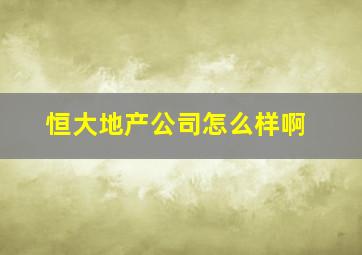 恒大地产公司怎么样啊